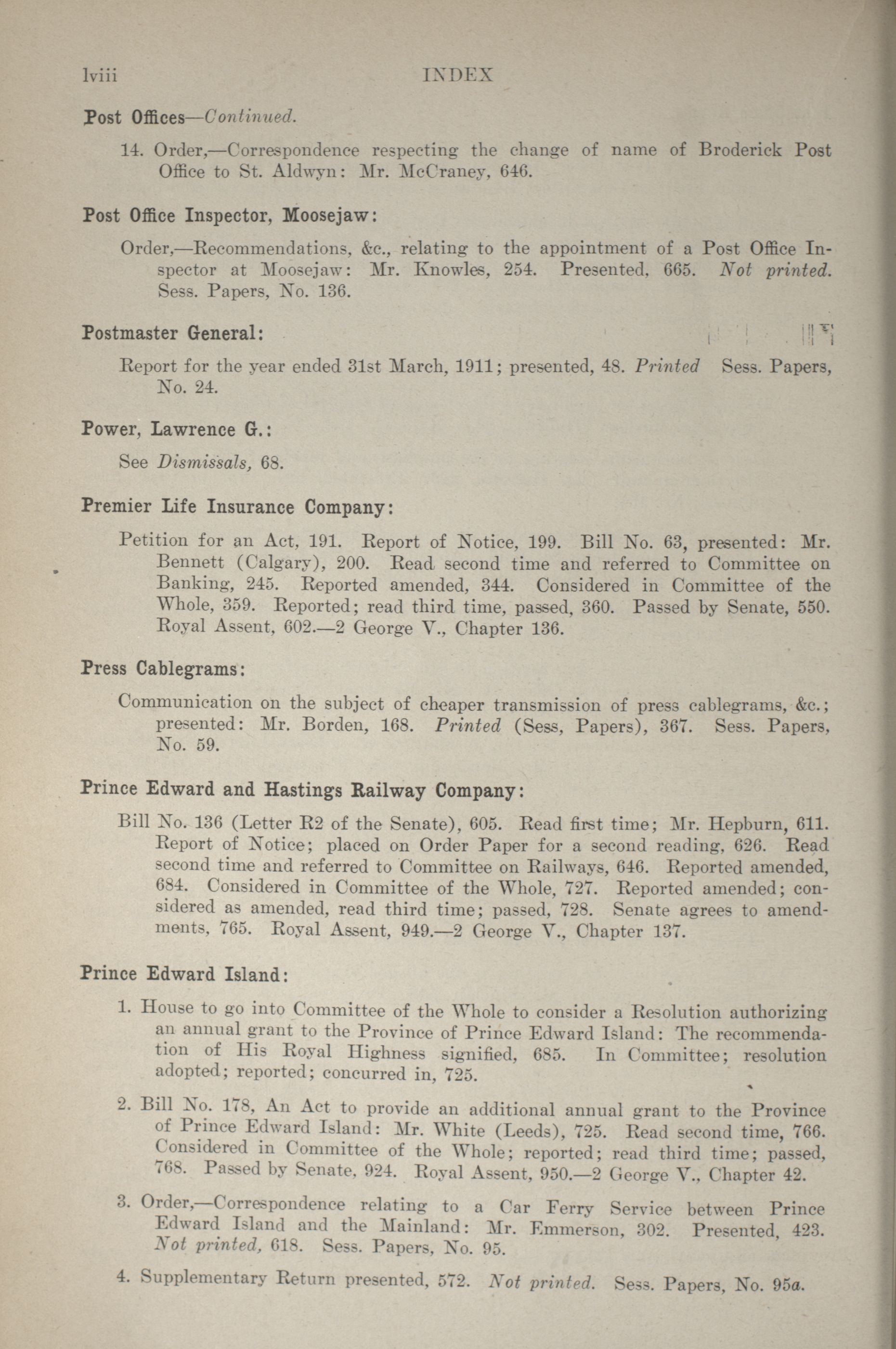 lviii INDEX

Post Offices—Continued.

14. Order,—Correspondence respecting the change of name of Broderick Post Office to St. Aldwyn: Mr. McCraney, 646.

Post Office Inspector, Moosejaw:

Order,—Recommendations, &c., relating to the appointment of a Post Office Inspector at Moosejaw: Mr. Knowles, 254. Presented, 665. Not printed. Sess. Papers, No. 136.

Postmaster General:

Report for the year ended 31st March, 1911; presented, 48. Printed Sess. Papers, No. 24.

Power, Lawrence G.:

See Dismissals, 68.

Premier Life Insurance Company:

Petition for an Act, 191. Report of Notice, 199. Bill No. 63, presented: Mr. Bennett (Calgary), 200. Read second time and referred to Committee on Banking, 245. Reported amended, 344. Considered in Committee of the Whole, 359. Reported; read third time, passed, 360. Passed by Senate, 550. Royal Assent, 602.—2 George V., Chapter 136.

Press Cablegrams:

Communication on the subject of cheaper transmission of press cablegrams, &c.; presented: Mr. Borden, 168. Printed (Sess, Papers), 367. Sess. Papers, No. 59.

Prince Edward and Hastings Railway Company:

Bill No. 136 (Letter R2 of the Senate), 605. Read first time; Mr. Hepburn, 611. Report of Notice; placed on Order Paper for a second reading, 626. Read second time and referred to Committee on Railways, 646. Reported amended, 684. Considered in Committee of the Whole, 727. Reported amended; considered as amended, read third time; passed, 728. Senate agrees to amendments, 765. Royal Assent, 949.—2 George V., Chapter 137.

Prince Edward Island:

1. House to go into Committee of the Whole to consider a Resolution authorizing an annual grant to the Province of Prince Edward Island: The recommendation of His Royal Highness signified, 685. In Committee; resolution adopted; reported; concurred in, 725.

2. Bill No. 178, An Act to provide an additional annual grant to the Province of Prince Edward Island: Mr. White (Leeds), 725. Read second time, 766. Considered in Committee of the Whole; reported; read third time; passed, 768. Passed by Senate, 924. Royal Assent, 950.—2 George V., Chapter 42.

3. Order,—Correspondence relating to a Car Ferry Service between Prince Edward Island and the Mainland: Mr. Emmerson, 302. Presented, 423. Not printed, 618. Sess. Papers, No. 95.

4. Supplementary Return presented, 572. Not printed. Sess. Papers, No. 95a.